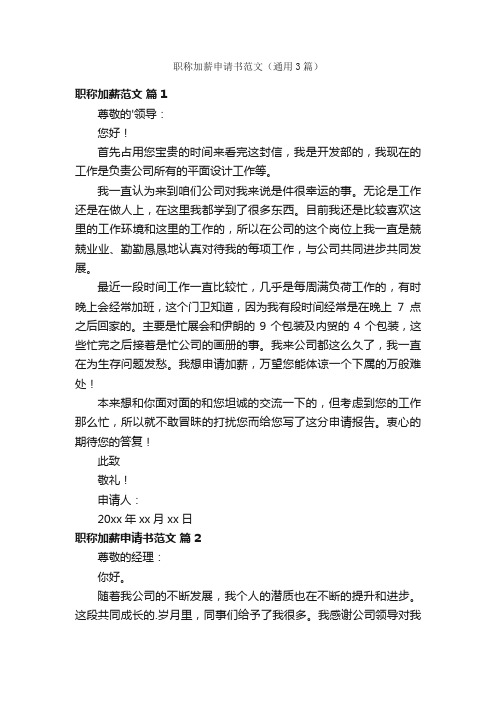 职称加薪申请书范文（通用3篇）

职称加薪范文 篇1

尊敬的'领导：

您好！

首先占用您宝贵的时间来看完这封信，我是开发部的，我现在的工作是负责公司所有的平面设计工作等。

我一直认为来到咱们公司对我来说是件很幸运的事。无论是工作还是在做人上，在这里我都学到了很多东西。目前我还是比较喜欢这里的工作环境和这里的工作的，所以在公司的这个岗位上我一直是兢兢业业、勤勤恳恳地认真对待我的每项工作，与公司共同进步共同发展。

最近一段时间工作一直比较忙，几乎是每周满负荷工作的，有时晚上会经常加班，这个门卫知道，因为我有段时间经常是在晚上 7 点之后回家的。主要是忙展会和伊朗的 9 个包装及内贸的 4 个包装，这些忙完之后接着是忙公司的画册的事。我来公司都这么久了，我一直在为生存问题发愁。我想申请加薪，万望您能体谅一个下属的万般难处！

本来想和你面对面的和您坦诚的交流一下的，但考虑到您的工作那么忙，所以就不敢冒昧的打扰您而给您写了这分申请报告。衷心的期待您的答复！

此致

敬礼！

申请人：

20xx 年 xx 月 xx 日

职称加薪申请书范文 篇2

尊敬的经理：

你好。

随着我公司的不断发展，我个人的潜质也在不断的提升和进步。这段共同成长的.岁月里，同事们给予了我很多。我感谢公司领导对我